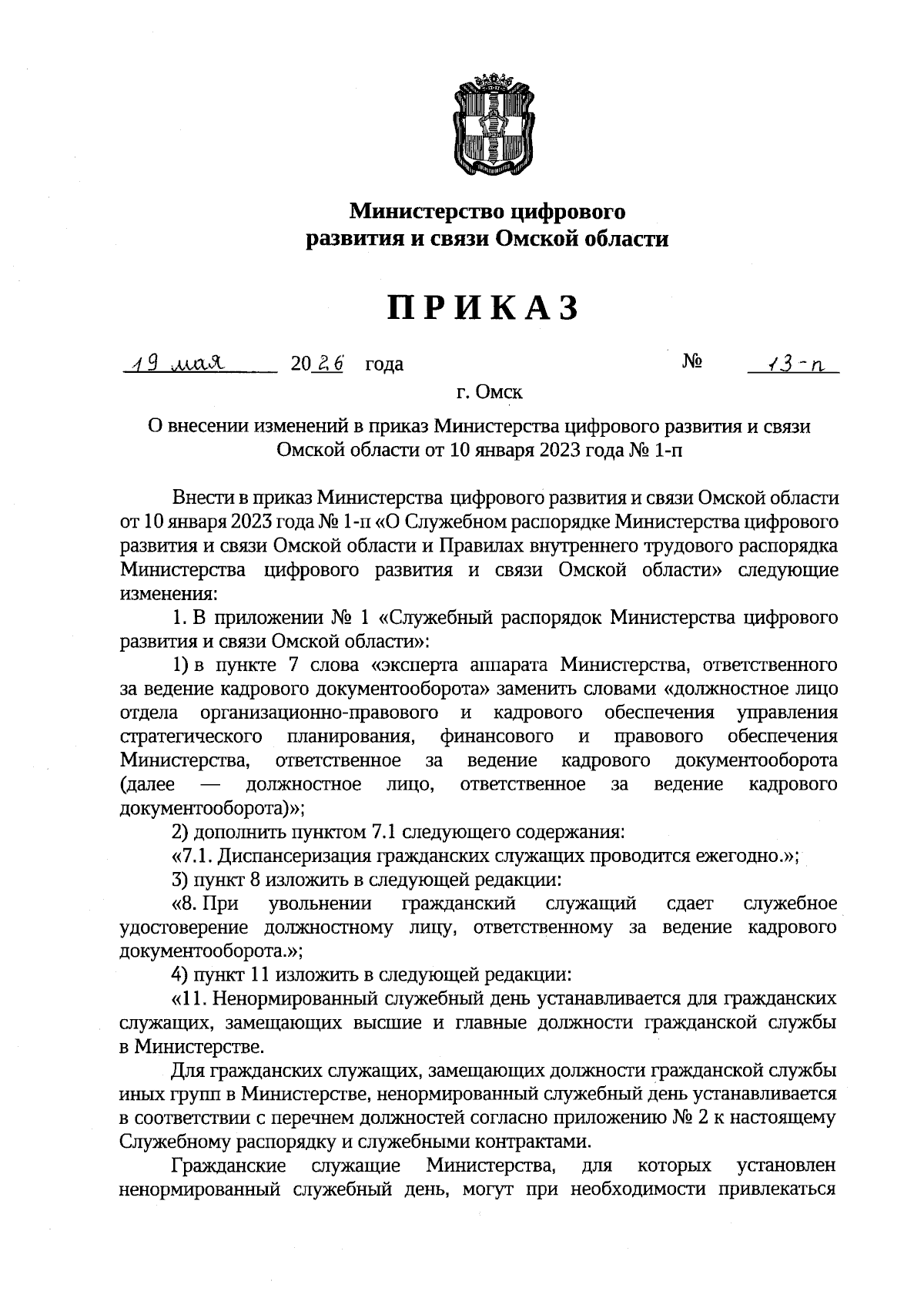 Министерство цифрового развития и связи Омской области

ПРИКАЗ

19 мая 2026 года № 13-п

г. Омск

О внесении изменений в приказ Министерства цифрового развития и связи Омской области от 10 января 2023 года № 1-п

Внести в приказ Министерства цифрового развития и связи Омской области от 10 января 2023 года № 1-п «О Служебном распорядке Министерства цифрового развития и связи Омской области и Правилах внутреннего трудового распорядка Министерства цифрового развития и связи Омской области» следующие изменения:

1. В приложении № 1 «Служебный распорядок Министерства цифрового развития и связи Омской области»:

1) в пункте 7 слова «эксперта аппарата Министерства, ответственного за ведение кадрового документооборота» заменить словами «должностное лицо отдела организационно-правового и кадрового обеспечения управления стратегического планирования, финансового и правового обеспечения Министерства, ответственное за ведение кадрового документооборота (далее — должностное лицо, ответственное за ведение кадрового документооборота)»;

2) дополнить пунктом 7.1 следующего содержания:

«7.1. Диспансеризация гражданских служащих проводится ежегодно.»;

3) пункт 8 изложить в следующей редакции:

«8. При увольнении гражданский служащий сдает служебное удостоверение должностному лицу, ответственному за ведение кадрового документооборота.»;

4) пункт 11 изложить в следующей редакции:

«11. Ненормированный служебный день устанавливается для гражданских служащих, замещающих высшие и главные должности гражданской службы в Министерстве.

Для гражданских служащих, замещающих должности гражданской службы иных групп в Министерстве, ненормированный служебный день устанавливается в соответствии с перечнем должностей согласно приложению № 2 к настоящему Служебному распорядку и служебными контрактами.

Гражданские служащие Министерства, для которых установлен ненормированный служебный день, могут при необходимости привлекаться